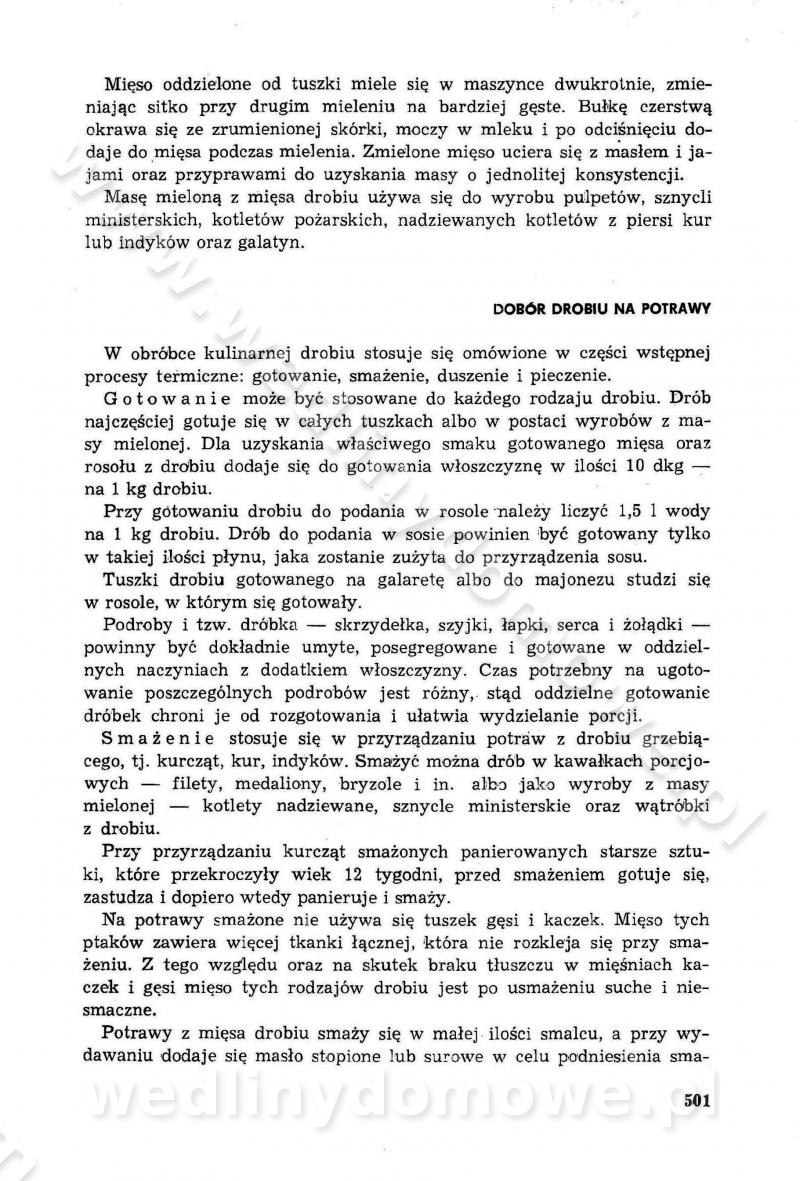 Mięso oddzielone od tuszki miele się w maszynce dwukrotnie, zmieniając sitko przy drugim mieleniu na bardziej gęste. Bułkę czerstwą okrawa się ze zrumienionej skórki, moczy w mleku i po odciśnięciu dodaje do mięsa podczas mielenia. Zmielone mięso uciera się z masłem i jajami oraz przyprawami do uzyskania masy o jednolitej konsystencji.

Masę mieloną z mięsa drobiu używa się do wyrobu pulpetów, sznycli ministerskich, kotletów pożarskich, nadziewanych kotletów z piersi kur lub indyków oraz galatyn.

DOBÓR DROBIU NA POTRAWY

W obróbce kulinarnej drobiu stosuje się omówione w części wstępnej procesy termiczne: gotowanie, smażenie, duszenie i pieczenie.

Gotowanie może być stosowane do każdego rodzaju drobiu. Drób najczęściej gotuje się w całych tuszkach albo w postaci wyrobów z masy mielonej. Dla uzyskania właściwego smaku gotowanego mięsa oraz rosołu z drobiu dodaje się do gotowania włoszczyznę w ilości 10 dkg — na 1 kg drobiu.

Przy gotowaniu drobiu do podania w rosole należy liczyć 1,5 l wody na 1 kg drobiu. Drób do podania w sosie powinien być gotowany tylko w takiej ilości płynu, jaka zostanie zużyta do przyrządzenia sosu.

Tuszki drobiu gotowanego na galaretę albo do majonezu studzi się w rosole, w którym się gotowały.

Podroby i tzw. dróbka — skrzydełka, szyjki, łapki, serca i żołądki — powinny być dokładnie umyte, posegregowane i gotowane w oddzielnych naczyniach z dodatkiem włoszczyzny. Czas potrzebny na ugotowanie poszczególnych podrobów jest różny, stąd oddzielne gotowanie dróbek chroni je od rozgotowania i ułatwia wydzielanie porcji.

Smażenie stosuje się w przyrządzaniu potraw z drobiu grzebiącego, tj. kurcząt, kur, indyków. Smażyć można drób w kawałkach porcjowych — filety, medaliony, bryzole i in. albo jako wyroby z masy mielonej — kotlety nadziewane, sznycle ministerskie oraz wątróbki z drobiu.

Przy przyrządzaniu kurcząt smażonych panierowanych starsze sztuki, które przekroczyły wiek 12 tygodni, przed smażeniem gotuje się, zastudza i dopiero wtedy panieruje i smaży.

Na potrawy smażone nie używa się tuszek gęsi i kaczek. Mięso tych ptaków zawiera więcej tkanki łącznej, która nie rozkleja się przy smażeniu. Z tego względu oraz na skutek braku tłuszczu w mięśniach kaczek i gęsi mięso tych rodzajów drobiu jest po usmażeniu suche i niesmaczne.

Potrawy z mięsa drobiu smaży się w małej ilości smalcu, a przy wydawaniu dodaje się masło stopione lub surowe w celu podniesienia sma-

wedlinydomowe.pl

501